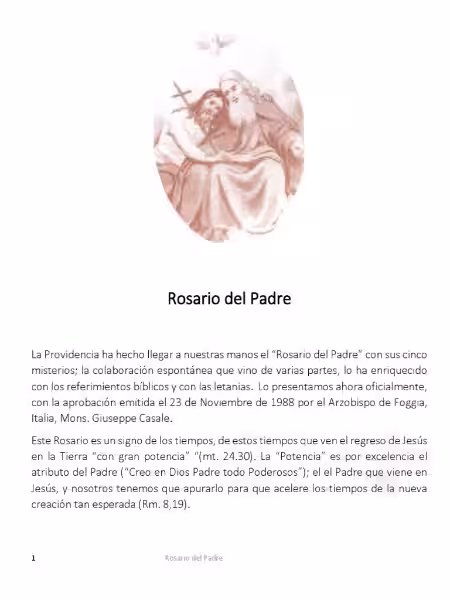 Rosario del Padre

La Providencia ha hecho llegar a nuestras manos el "Rosario del Padre" con sus cinco misterios; la colaboración espontánea que vino de varias partes, lo ha enriquecido con los referimientos bíblicos y con las letanias. Lo presentamos ahora oficialmente, con la aprobación emitida el 23 de Noviembre de 1988 por el Arzobispo de Foggia, Italia, Mons. Giuseppe Casale.

Este Rosario es un signo de los tiempos, de estos tiempos que ven el regreso de Jesús en la Tierra "con gran potencia" "(mt. 24.30). La "Potencia" es por excelencia el atributo del Padre ("Creo en Dios Padre todo Poderosos"); el el Padre que viene en Jesús, y nosotros tenemos que apurarlo para que acelere los tiempos de la nueva creación tan esperada (Rm. 8,19).

1 Rosario del Padre